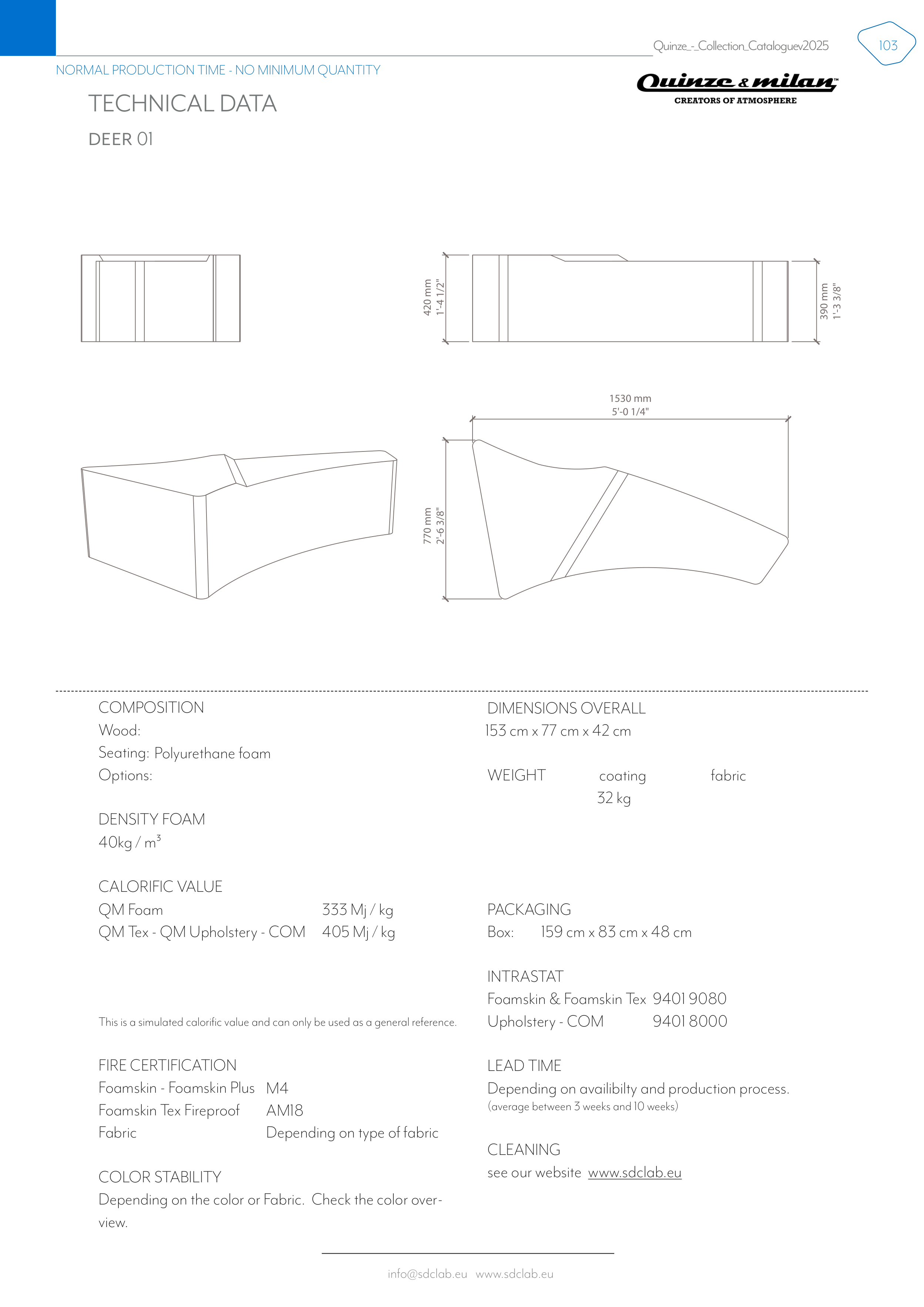 Quinze_-_Collection_Cataloguev2025

103

NORMAL PRODUCTION TIME - NO MINIMUM QUANTITY

Quinze & milan™
CREATORS OF ATMOSPHERE

TECHNICAL DATA

DEER 01

420 mm
1'-4 1/2"

390 mm
1'-3 3/8"

1530 mm
5'-0 1/4"

770 mm
2'-6 3/8"

COMPOSITION
Wood:
Seating: Polyurethane foam
Options:

DENSITY FOAM
40kg / m$^3$

CALORIFIC VALUE
QM Foam 333 Mj / kg
QM Tex - QM Upholstery - COM 405 Mj / kg

This is a simulated calorific value and can only be used as a general reference.

FIRE CERTIFICATION
Foamskin - Foamskin Plus M4
Foamskin Tex Fireproof AM18
Fabric Depending on type of fabric

COLOR STABILITY
Depending on the color or Fabric. Check the color overview.

DIMENSIONS OVERALL
153 cm x 77 cm x 42 cm

WEIGHT coating fabric
32 kg

PACKAGING
Box: 159 cm x 83 cm x 48 cm

INTRASTAT
Foamskin & Foamskin Tex 9401 9080
Upholstery - COM 9401 8000

LEAD TIME
Depending on availibilty and production process.
(average between 3 weeks and 10 weeks)

CLEANING
see our website www.sdclab.eu

info@sdclab.eu www.sdclab.eu